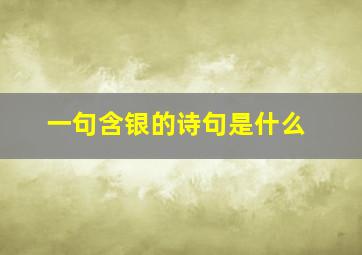 一句含银的诗句是什么